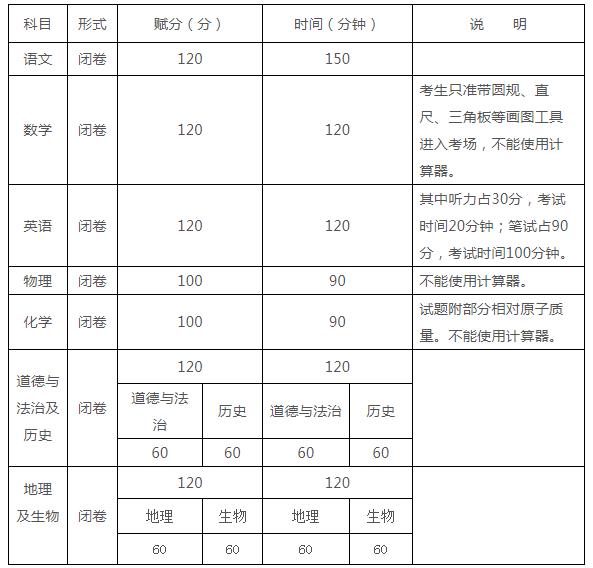 | 科目 | 形式 | 赋分（分） | | 时间（分钟） | | 说　明 |
|---|---|---|---|---|---|---|
| 语文 | 闭卷 | 120 | | 150 | | |
| 数学 | 闭卷 | 120 | | 120 | | 考生只准带圆规、直尺、三角板等画图工具进入考场，不能使用计算器。 |
| 英语 | 闭卷 | 120 | | 120 | | 其中听力占30分，考试时间20分钟；笔试占90分，考试时间100分钟。 |
| 物理 | 闭卷 | 100 | | 90 | | 不能使用计算器。 |
| 化学 | 闭卷 | 100 | | 90 | | 试题附部分相对原子质量。不能使用计算器。 |
| 道德与法治及历史 | 闭卷 | 120 | | 120 | | |
| | | 道德与法治 | 历史 | 道德与法治 | 历史 | |
| | | 60 | 60 | 60 | 60 | |
| 地理及生物 | 闭卷 | 120 | | 120 | | |
| | | 地理 | 生物 | 地理 | 生物 | |
| | | 60 | 60 | 60 | 60 | |